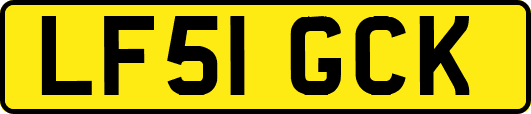 LF51 GCK